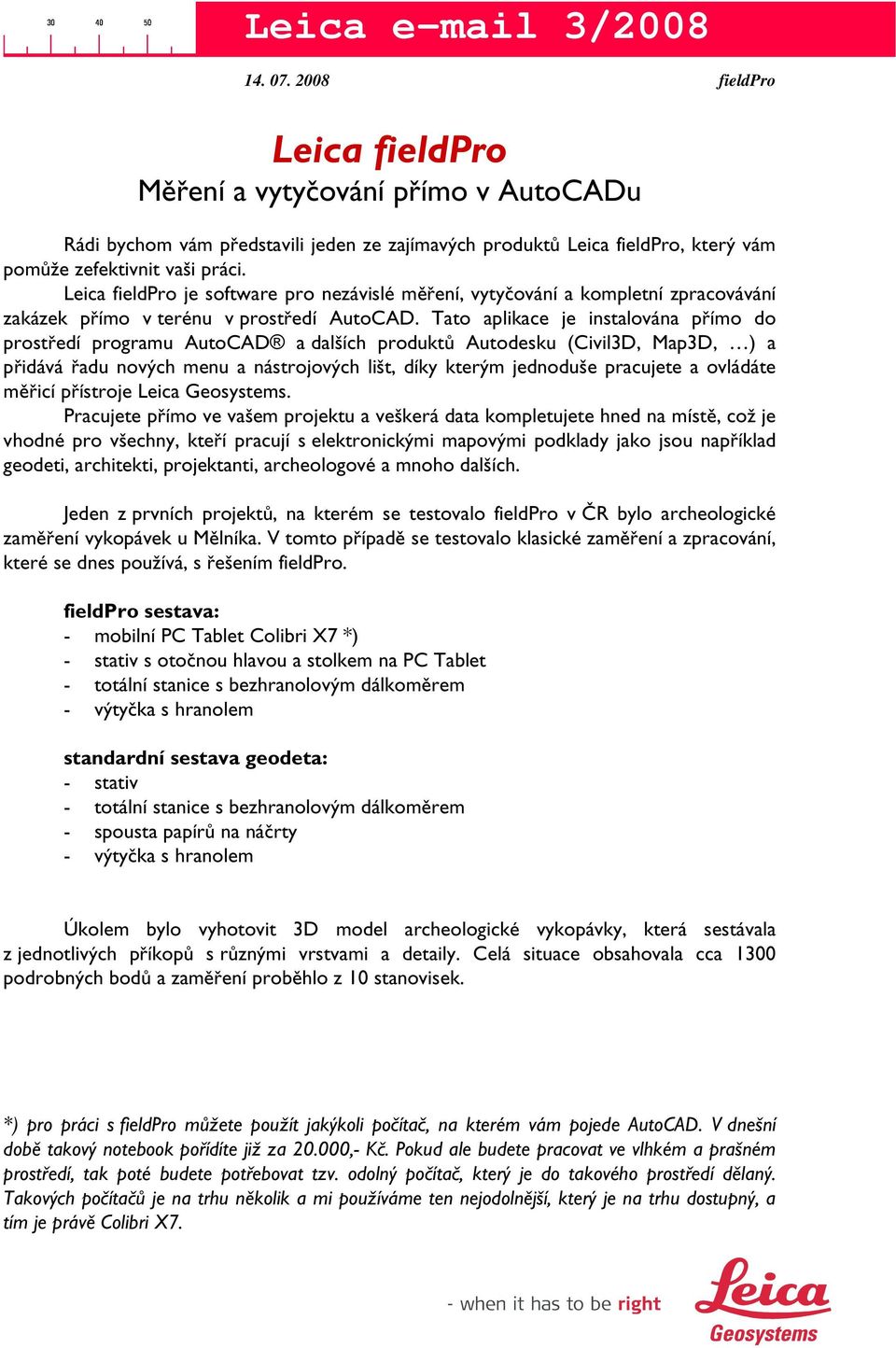 30 40 50

Leica e-mail 3/2008

14. 07. 2008 fieldPro

Leica fieldPro
Měření a vytyčování přímo v AutoCADu

Rádi bychom vám představili jeden ze zajímavých produktů Leica fieldPro, který vám pomůže zefektivnit vaši práci.
Leica fieldPro je software pro nezávislé měření, vytyčování a kompletní zpracovávání zakázek přímo v terénu v prostředí AutoCAD. Tato aplikace je instalována přímo do prostředí programu AutoCAD® a dalších produktů Autodesku (Civil3D, Map3D, …) a přidává řadu nových menu a nástrojových lišt, díky kterým jednoduše pracujete a ovládáte měřicí přístroje Leica Geosystems.
Pracujete přímo ve vašem projektu a veškerá data kompletujete hned na místě, což je vhodné pro všechny, kteří pracují s elektronickými mapovými podklady jako jsou například geodeti, architekti, projektanti, archeologové a mnoho dalších.

Jeden z prvních projektů, na kterém se testovalo fieldPro v ČR bylo archeologické zaměření vykopávek u Mělníka. V tomto případě se testovalo klasické zaměření a zpracování, které se dnes používá, s řešením fieldPro.

fieldPro sestava:
- mobilní PC Tablet Colibri X7 *)
- stativ s otočnou hlavou a stolkem na PC Tablet
- totální stanice s bezhranolovým dálkoměrem
- výtyčka s hranolem

standardní sestava geodeta:
- stativ
- totální stanice s bezhranolovým dálkoměrem
- spousta papírů na náčrty
- výtyčka s hranolem

Úkolem bylo vyhotovit 3D model archeologické vykopávky, která sestávala z jednotlivých příkopů s různými vrstvami a detaily. Celá situace obsahovala cca 1300 podrobných bodů a zaměření proběhlo z 10 stanovisek.

*) pro práci s fieldPro můžete použít jakýkoli počítač, na kterém vám pojede AutoCAD. V dnešní době takový notebook pořídíte již za 20.000,- Kč. Pokud ale budete pracovat ve vlhkém a prašném prostředí, tak poté budete potřebovat tzv. odolný počítač, který je do takového prostředí dělaný. Takových počítačů je na trhu několik a mi používáme ten nejodolnější, který je na trhu dostupný, a tím je právě Colibri X7.

- when it has to be right
Leica
Geosystems